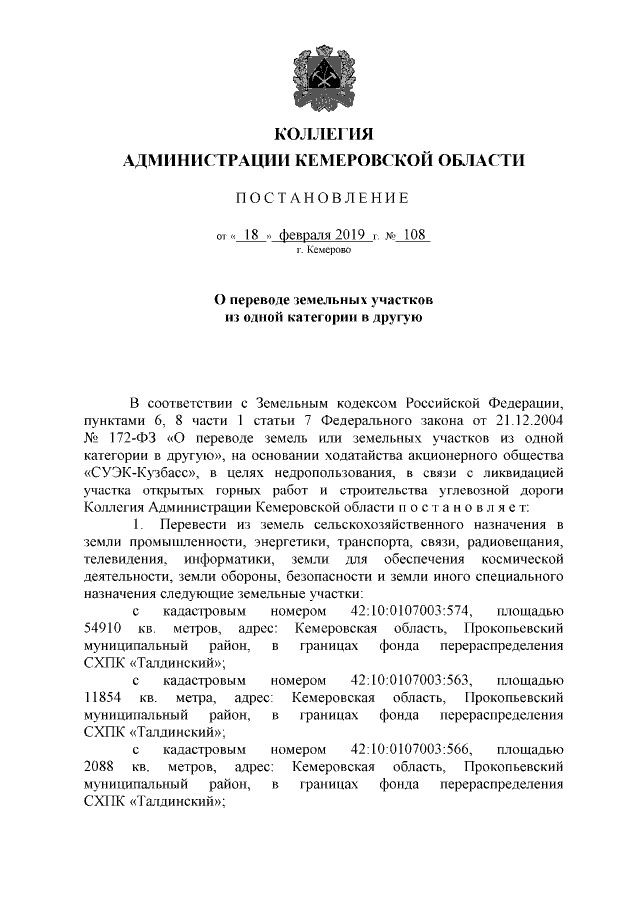 КОЛЛЕГИЯ
АДМИНИСТРАЦИИ КЕМЕРОВСКОЙ ОБЛАСТИ

ПОСТАНОВЛЕНИЕ

от « 18 » февраля 2019 г. № 108
г. Кемерово

О переводе земельных участков
из одной категории в другую

В соответствии с Земельным кодексом Российской Федерации, пунктами 6, 8 части 1 статьи 7 Федерального закона от 21.12.2004 № 172-ФЗ «О переводе земель или земельных участков из одной категории в другую», на основании ходатайства акционерного общества «СУЭК-Кузбасс», в целях недропользования, в связи с ликвидацией участка открытых горных работ и строительства углевозной дороги Коллегия Администрации Кемеровской области п о с т а н о в л я е т:

1. Перевести из земель сельскохозяйственного назначения в земли промышленности, энергетики, транспорта, связи, радиовещания, телевидения, информатики, земли для обеспечения космической деятельности, земли обороны, безопасности и земли иного специального назначения следующие земельные участки:

с кадастровым номером 42:10:0107003:574, площадью 54910 кв. метров, адрес: Кемеровская область, Прокопьевский муниципальный район, в границах фонда перераспределения СХПК «Талдинский»;

с кадастровым номером 42:10:0107003:563, площадью 11854 кв. метра, адрес: Кемеровская область, Прокопьевский муниципальный район, в границах фонда перераспределения СХПК «Талдинский»;

с кадастровым номером 42:10:0107003:566, площадью 2088 кв. метров, адрес: Кемеровская область, Прокопьевский муниципальный район, в границах фонда перераспределения СХПК «Талдинский»;